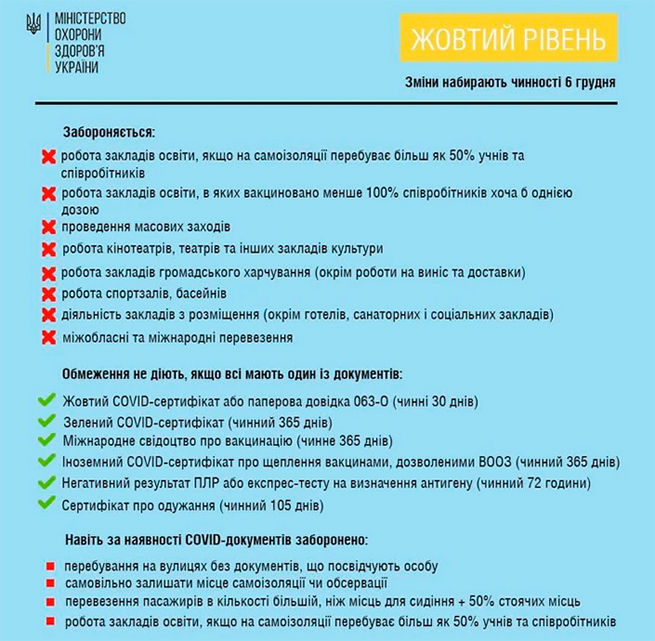 МІНІСТЕРСТВО ОХОРОНИ ЗДОРОВ'Я УКРАЇНИ

ЖОВТИЙ РІВЕНЬ

Зміни набирають чинності 6 грудня

Забороняється:

робота закладів освіти, якщо на самоізоляції перебуває більш як 50% учнів та співробітників

робота закладів освіти, в яких вакциновано менше 100% співробітників хоча б однією дозою

проведення масових заходів

робота кінотеатрів, театрів та інших закладів культури

робота закладів громадського харчування (окрім роботи на виніс та доставки)

робота спортзалів, басейнів

діяльність закладів з розміщення (окрім готелів, санаторних і соціальних закладів)

міжобласні та міжнародні перевезення

Обмеження не діють, якщо всі мають один із документів:

Жовтий COVID-сертифікат або паперова довідка 063-О (чинні 30 днів)

Зелений COVID-сертифікат (чинний 365 днів)

Міжнародне свідоцтво про вакцинацію (чинне 365 днів)

Іноземний COVID-сертифікат про щеплення вакцинами, дозволеними ВООЗ (чинний 365 днів)

Негативний результат ПЛР або експрес-тесту на визначення антигену (чинний 72 години)

Сертифікат про одужання (чинний 105 днів)

Навіть за наявності COVID-документів заборонено:

перебування на вулицях без документів, що посвідчують особу

самовільно залишати місце самоізоляції чи обсервації

перевезення пасажирів в кількості більшій, ніж місць для сидіння + 50% стоячих місць

робота закладів освіти, якщо на самоізоляції перебуває більш як 50% учнів та співробітників